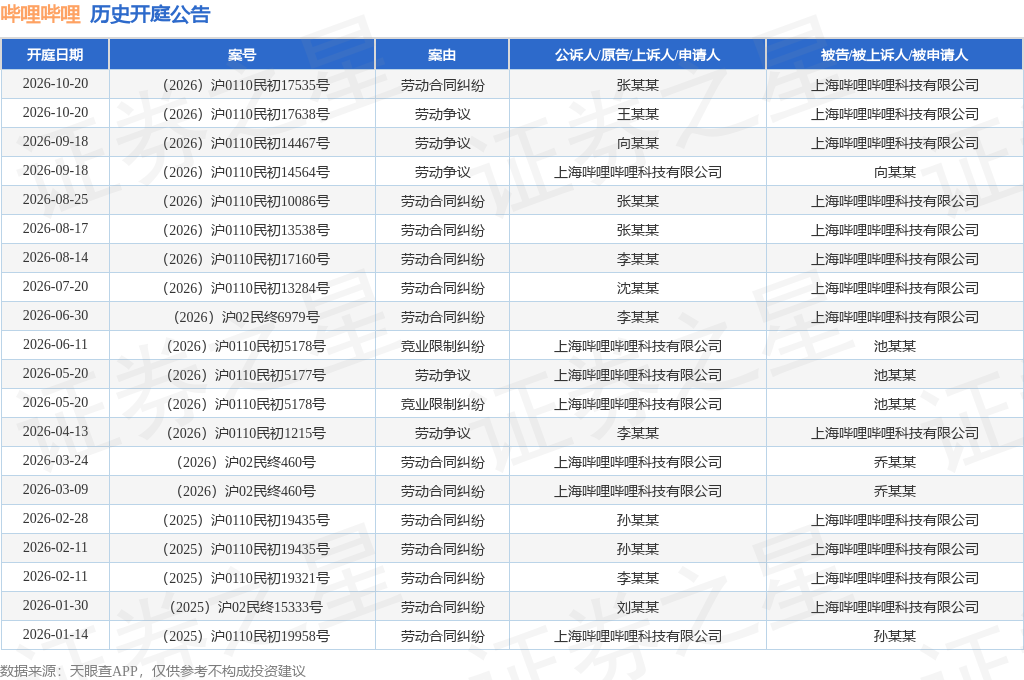 哔哩哔哩 历史开庭公告

| 开庭日期 | 案号 | 案由 | 公诉人/原告/上诉人/申请人 | 被告/被上诉人/被申请人 |
|---|---|---|---|---|
| 2026-10-20 | （2026）沪0110民初17535号 | 劳动合同纠纷 | 张某某 | 上海哔哩哔哩科技有限公司 |
| 2026-10-20 | （2026）沪0110民初17638号 | 劳动争议 | 王某某 | 上海哔哩哔哩科技有限公司 |
| 2026-09-18 | （2026）沪0110民初14467号 | 劳动争议 | 向某某 | 上海哔哩哔哩科技有限公司 |
| 2026-09-18 | （2026）沪0110民初14564号 | 劳动争议 | 上海哔哩哔哩科技有限公司 | 向某某 |
| 2026-08-25 | （2026）沪0110民初10086号 | 劳动合同纠纷 | 张某某 | 上海哔哩哔哩科技有限公司 |
| 2026-08-17 | （2026）沪0110民初13538号 | 劳动合同纠纷 | 张某某 | 上海哔哩哔哩科技有限公司 |
| 2026-08-14 | （2026）沪0110民初17160号 | 劳动合同纠纷 | 李某某 | 上海哔哩哔哩科技有限公司 |
| 2026-07-20 | （2026）沪0110民初13284号 | 劳动合同纠纷 | 沈某某 | 上海哔哩哔哩科技有限公司 |
| 2026-06-30 | （2026）沪02民终6979号 | 劳动合同纠纷 | 李某某 | 上海哔哩哔哩科技有限公司 |
| 2026-06-11 | （2026）沪0110民初5178号 | 竞业限制纠纷 | 上海哔哩哔哩科技有限公司 | 池某某 |
| 2026-05-20 | （2026）沪0110民初5177号 | 劳动争议 | 上海哔哩哔哩科技有限公司 | 池某某 |
| 2026-05-20 | （2026）沪0110民初5178号 | 竞业限制纠纷 | 上海哔哩哔哩科技有限公司 | 池某某 |
| 2026-04-13 | （2026）沪0110民初1215号 | 劳动争议 | 李某某 | 上海哔哩哔哩科技有限公司 |
| 2026-03-24 | （2026）沪02民终460号 | 劳动合同纠纷 | 上海哔哩哔哩科技有限公司 | 乔某某 |
| 2026-03-09 | （2026）沪02民终460号 | 劳动合同纠纷 | 上海哔哩哔哩科技有限公司 | 乔某某 |
| 2026-02-28 | （2025）沪0110民初19435号 | 劳动合同纠纷 | 孙某某 | 上海哔哩哔哩科技有限公司 |
| 2026-02-11 | （2025）沪0110民初19435号 | 劳动合同纠纷 | 孙某某 | 上海哔哩哔哩科技有限公司 |
| 2026-02-11 | （2025）沪0110民初19321号 | 劳动合同纠纷 | 李某某 | 上海哔哩哔哩科技有限公司 |
| 2026-01-30 | （2025）沪02民终15333号 | 劳动合同纠纷 | 刘某某 | 上海哔哩哔哩科技有限公司 |
| 2026-01-14 | （2025）沪0110民初19958号 | 劳动合同纠纷 | 上海哔哩哔哩科技有限公司 | 孙某某 |

数据来源：天眼查APP，仅供参考不构成投资建议

证券之星